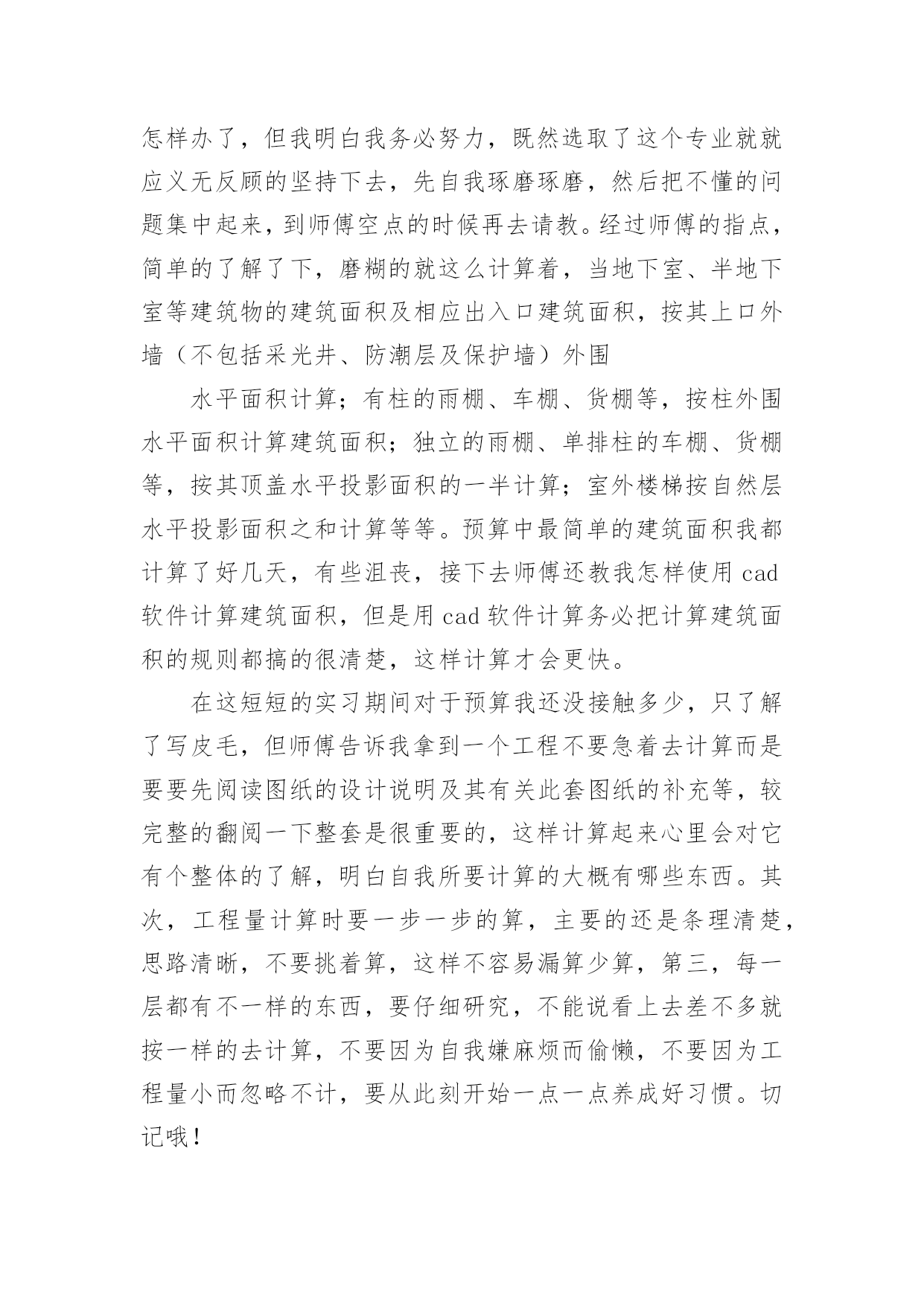 怎样办了，但我明白我务必努力，既然选取了这个专业就就应义无反顾的坚持下去，先自我琢磨琢磨，然后把不懂的问题集中起来，到师傅空点的时候再去请教。经过师傅的指点，简单的了解了下，磨糊的就这么计算着，当地下室、半地下室等建筑物的建筑面积及相应出入口建筑面积，按其上口外墙（不包括采光井、防潮层及保护墙）外围

水平面积计算；有柱的雨棚、车棚、货棚等，按柱外围水平面积计算建筑面积；独立的雨棚、单排柱的车棚、货棚等，按其顶盖水平投影面积的一半计算；室外楼梯按自然层水平投影面积之和计算等等。预算中最简单的建筑面积我都计算了好几天，有些沮丧，接下去师傅还教我怎样使用 cad 软件计算建筑面积，但是用 cad 软件计算务必把计算建筑面积的规则都搞的很清楚，这样计算才会更快。

在这短短的实习期间对于预算我还没接触多少，只了解了写皮毛，但师傅告诉我拿到一个工程不要急着去计算而是要要先阅读图纸的设计说明及其有关此套图纸的补充等，较完整的翻阅一下整套是很重要的，这样计算起来心里会对它有个整体的了解，明白自我所要计算的大概有哪些东西。其次，工程量计算时要一步一步的算，主要的还是条理清楚，思路清晰，不要挑着算，这样不容易漏算少算，第三，每一层都有不一样的东西，要仔细研究，不能说看上去差不多就按一样的去计算，不要因为自我嫌麻烦而偷懒，不要因为工程量小而忽略不计，要从此刻开始一点一点养成好习惯。切记哦！